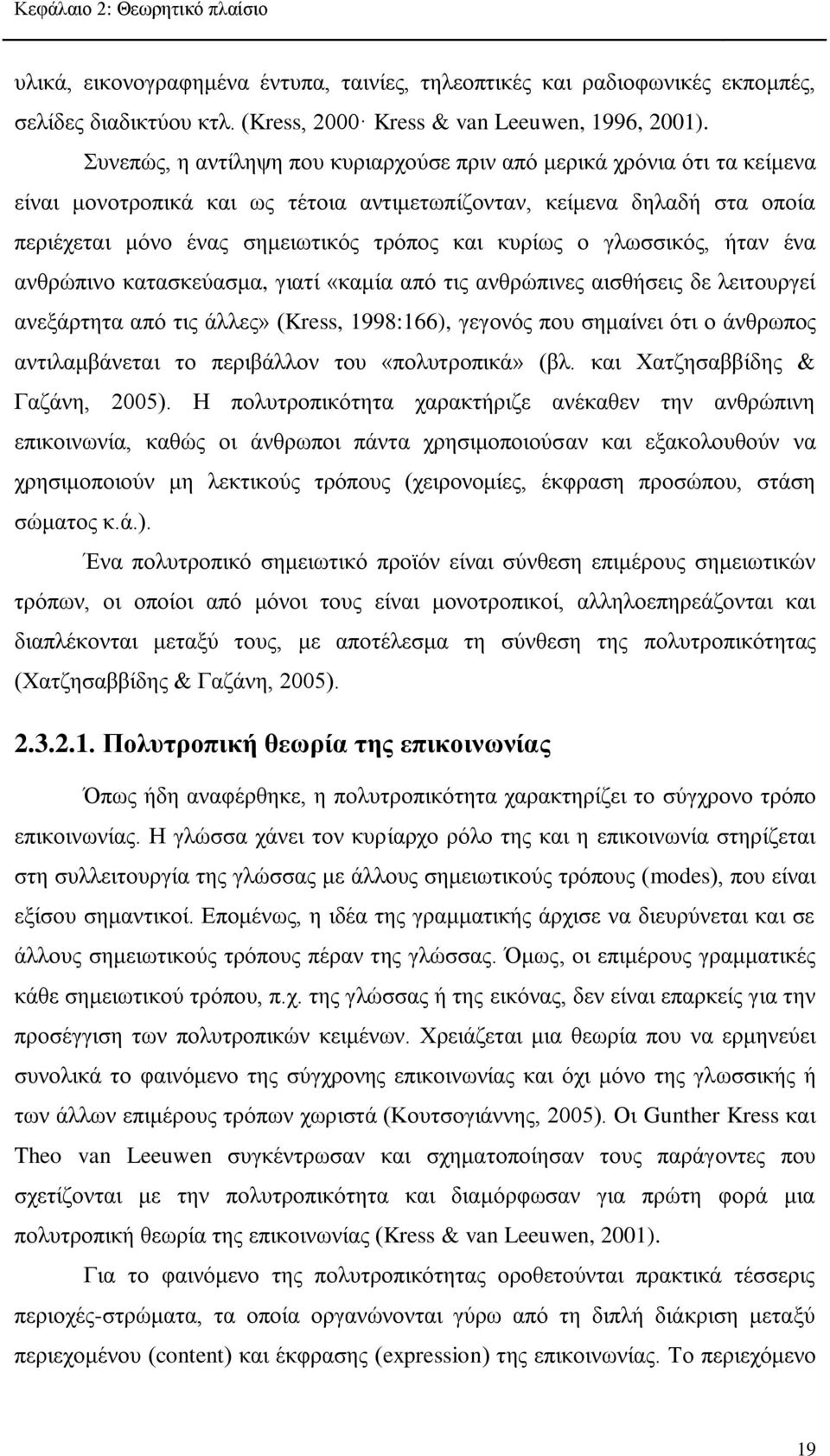 Κεφάλαιο 2: Θεωρητικό πλαίσιο

υλικά, εικονογραφημένα έντυπα, ταινίες, τηλεοπτικές και ραδιοφωνικές εκπομπές, σελίδες διαδικτύου κτλ. (Kress, 2000· Kress & van Leeuwen, 1996, 2001).

Συνεπώς, η αντίληψη που κυριαρχούσε πριν από μερικά χρόνια ότι τα κείμενα είναι μονοτροπικά και ως τέτοια αντιμετωπίζονταν, κείμενα δηλαδή στα οποία περιέχεται μόνο ένας σημειωτικός τρόπος και κυρίως ο γλωσσικός, ήταν ένα ανθρώπινο κατασκεύασμα, γιατί «καμία από τις ανθρώπινες αισθήσεις δε λειτουργεί ανεξάρτητα από τις άλλες» (Kress, 1998:166), γεγονός που σημαίνει ότι ο άνθρωπος αντιλαμβάνεται το περιβάλλον του «πολυτροπικά» (βλ. και Χατζησαββίδης & Γαζάνη, 2005). Η πολυτροπικότητα χαρακτήριζε ανέκαθεν την ανθρώπινη επικοινωνία, καθώς οι άνθρωποι πάντα χρησιμοποιούσαν και εξακολουθούν να χρησιμοποιούν μη λεκτικούς τρόπους (χειρονομίες, έκφραση προσώπου, στάση σώματος κ.ά.).

Ένα πολυτροπικό σημειωτικό προϊόν είναι σύνθεση επιμέρους σημειωτικών τρόπων, οι οποίοι από μόνοι τους είναι μονοτροπικοί, αλληλοεπηρεάζονται και διαπλέκονται μεταξύ τους, με αποτέλεσμα τη σύνθεση της πολυτροπικότητας (Χατζησαββίδης & Γαζάνη, 2005).

2.3.2.1. Πολυτροπική θεωρία της επικοινωνίας

Όπως ήδη αναφέρθηκε, η πολυτροπικότητα χαρακτηρίζει το σύγχρονο τρόπο επικοινωνίας. Η γλώσσα χάνει τον κυρίαρχο ρόλο της και η επικοινωνία στηρίζεται στη συλλειτουργία της γλώσσας με άλλους σημειωτικούς τρόπους (modes), που είναι εξίσου σημαντικοί. Επομένως, η ιδέα της γραμματικής άρχισε να διευρύνεται και σε άλλους σημειωτικούς τρόπους πέραν της γλώσσας. Όμως, οι επιμέρους γραμματικές κάθε σημειωτικού τρόπου, π.χ. της γλώσσας ή της εικόνας, δεν είναι επαρκείς για την προσέγγιση των πολυτροπικών κειμένων. Χρειάζεται μια θεωρία που να ερμηνεύει συνολικά το φαινόμενο της σύγχρονης επικοινωνίας και όχι μόνο της γλωσσικής ή των άλλων επιμέρους τρόπων χωριστά (Κουτσογιάννης, 2005). Οι Gunther Kress και Theo van Leeuwen συγκέντρωσαν και σχηματοποίησαν τους παράγοντες που σχετίζονται με την πολυτροπικότητα και διαμόρφωσαν για πρώτη φορά μια πολυτροπική θεωρία της επικοινωνίας (Kress & van Leeuwen, 2001).

Για το φαινόμενο της πολυτροπικότητας οροθετούνται πρακτικά τέσσερις περιοχές-στρώματα, τα οποία οργανώνονται γύρω από τη διπλή διάκριση μεταξύ περιεχομένου (content) και έκφρασης (expression) της επικοινωνίας. Το περιεχόμενο

19